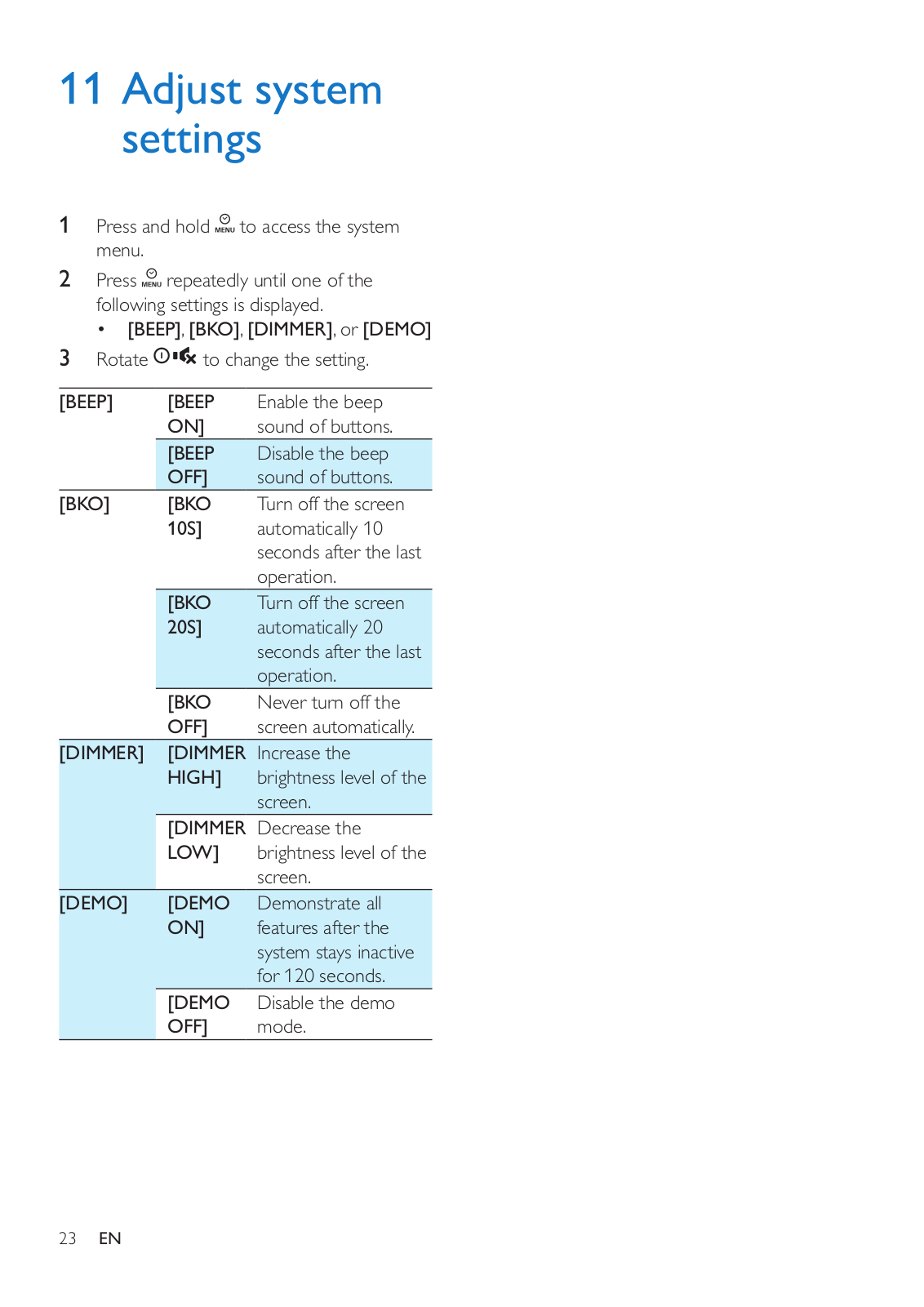 11 Adjust system settings

1 Press and hold MENU to access the system menu.

2 Press MENU repeatedly until one of the following settings is displayed.
• [BEEP], [BKO], [DIMMER], or [DEMO]

3 Rotate to change the setting.

| | | |
|---|---|---|
| [BEEP] | [BEEP ON] | Enable the beep sound of buttons. |
| | [BEEP OFF] | Disable the beep sound of buttons. |
| [BKO] | [BKO 10S] | Turn off the screen automatically 10 seconds after the last operation. |
| | [BKO 20S] | Turn off the screen automatically 20 seconds after the last operation. |
| | [BKO OFF] | Never turn off the screen automatically. |
| [DIMMER] | [DIMMER HIGH] | Increase the brightness level of the screen. |
| | [DIMMER LOW] | Decrease the brightness level of the screen. |
| [DEMO] | [DEMO ON] | Demonstrate all features after the system stays inactive for 120 seconds. |
| | [DEMO OFF] | Disable the demo mode. |

23 EN